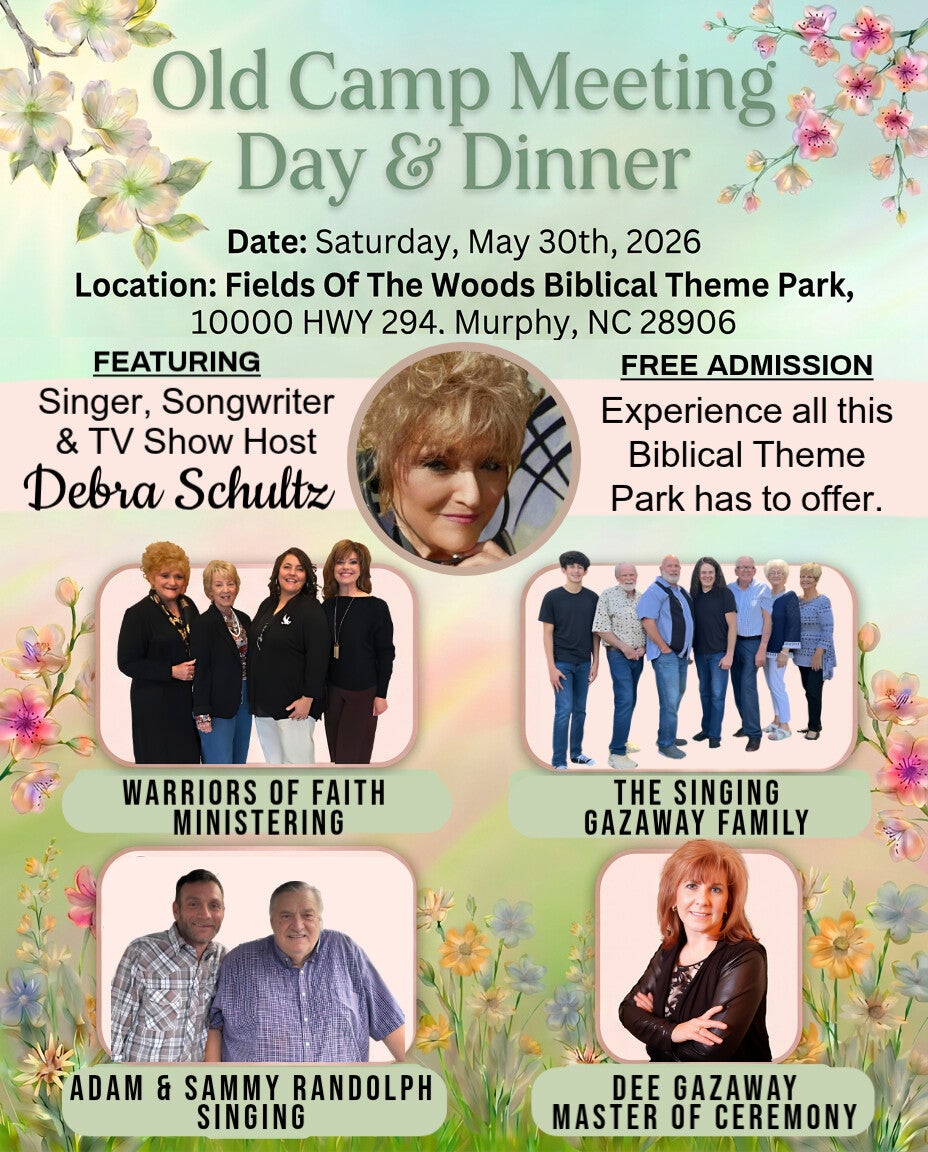 Old Camp Meeting Day & Dinner

Date: Saturday, May 30th, 2026

Location: Fields Of The Woods Biblical Theme Park,
10000 HWY 294. Murphy, NC 28906

FEATURING

Singer, Songwriter & TV Show Host
Debra Schultz

FREE ADMISSION

Experience all this Biblical Theme Park has to offer.

WARRIORS OF FAITH
MINISTERING

THE SINGING
GAZAWAY FAMILY

ADAM & SAMMY RANDOLPH
SINGING

DEE GAZAWAY
MASTER OF CEREMONY